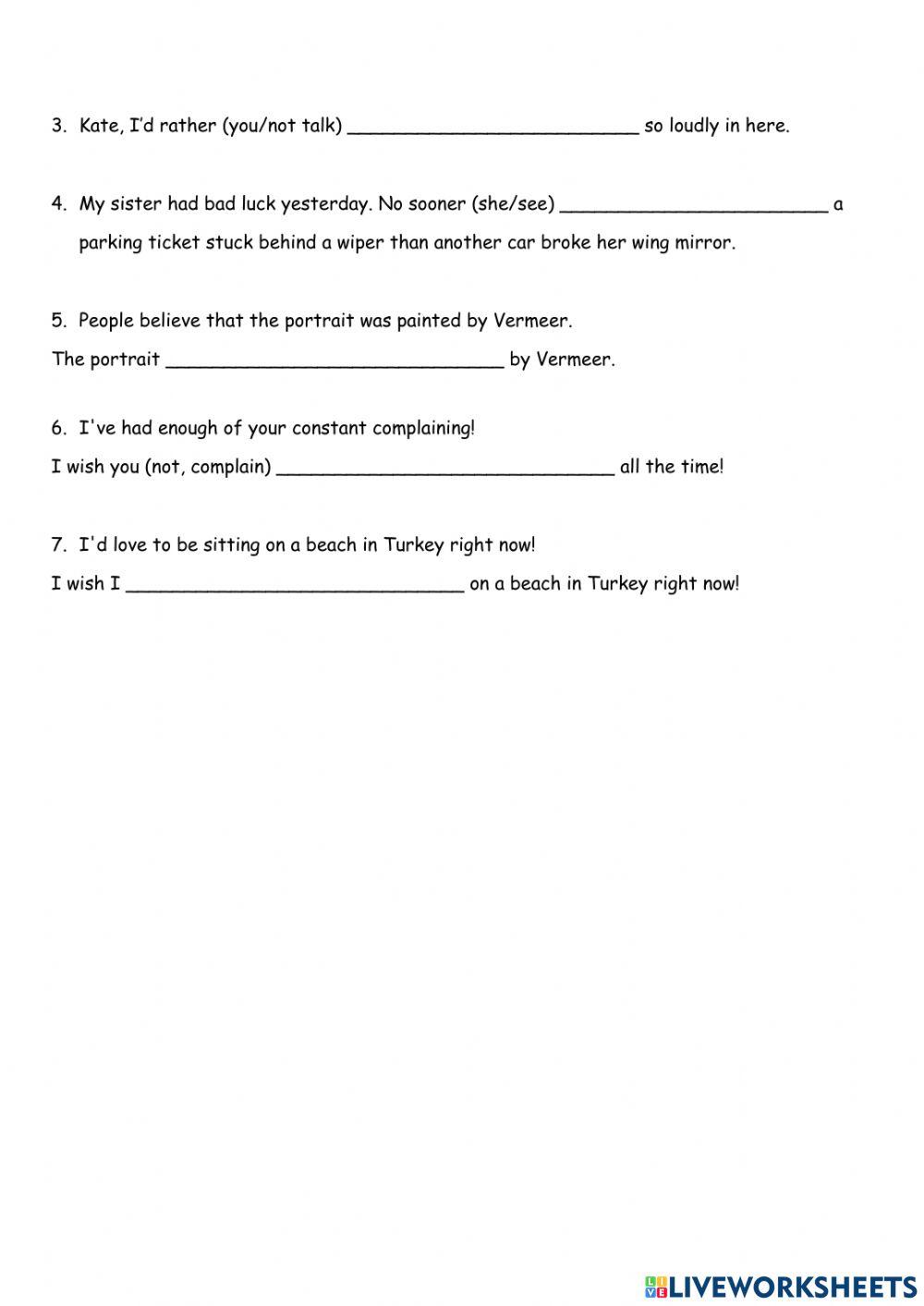 3. Kate, I'd rather (you/not talk) __________________________ so loudly in here.

4. My sister had bad luck yesterday. No sooner (she/see) ________________________ a parking ticket stuck behind a wiper than another car broke her wing mirror.

5. People believe that the portrait was painted by Vermeer.
The portrait ______________________________ by Vermeer.

6. I've had enough of your constant complaining!
I wish you (not, complain) ______________________________ all the time!

7. I'd love to be sitting on a beach in Turkey right now!
I wish I ______________________________ on a beach in Turkey right now!

LIVEWORKSHEETS